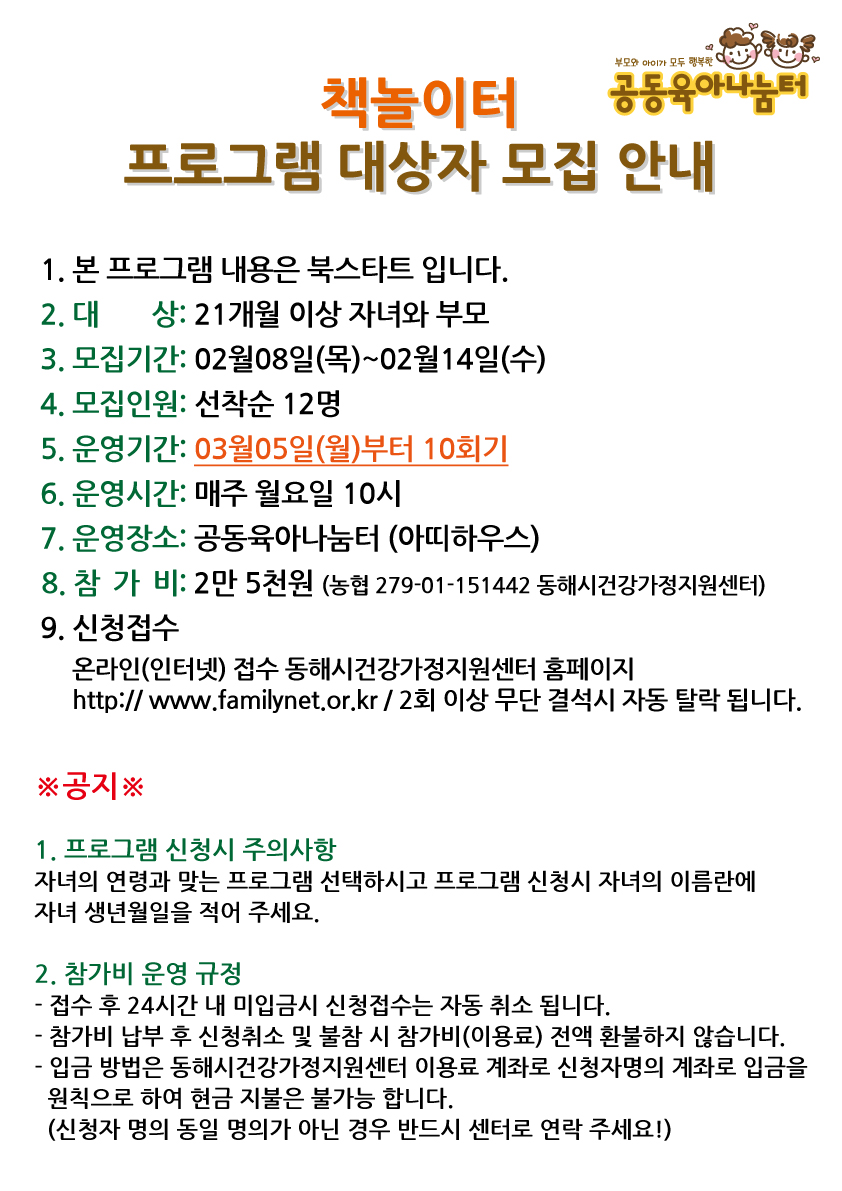 부모와 아이가 모두 행복한
공동육아나눔터

책놀이터
프로그램 대상자 모집 안내

1. 본 프로그램 내용은 북스타트 입니다.
2. 대　　상: 21개월 이상 자녀와 부모
3. 모집기간: 02월08일(목)~02월14일(수)
4. 모집인원: 선착순 12명
5. 운영기간: 03월05일(월)부터 10회기
6. 운영시간: 매주 월요일 10시
7. 운영장소: 공동육아나눔터 (아띠하우스)
8. 참 가 비: 2만 5천원 (농협 279-01-151442 동해시건강가정지원센터)
9. 신청접수
온라인(인터넷) 접수 동해시건강가정지원센터 홈페이지
http:// www.familynet.or.kr / 2회 이상 무단 결석시 자동 탈락 됩니다.

※공지※

1. 프로그램 신청시 주의사항
자녀의 연령과 맞는 프로그램 선택하시고 프로그램 신청시 자녀의 이름란에 자녀 생년월일을 적어 주세요.

2. 참가비 운영 규정
- 접수 후 24시간 내 미입금시 신청접수는 자동 취소 됩니다.
- 참가비 납부 후 신청취소 및 불참 시 참가비(이용료) 전액 환불하지 않습니다.
- 입금 방법은 동해시건강가정지원센터 이용료 계좌로 신청자명의 계좌로 입금을 원칙으로 하여 현금 지불은 불가능 합니다.
(신청자 명의 동일 명의가 아닌 경우 반드시 센터로 연락 주세요!)